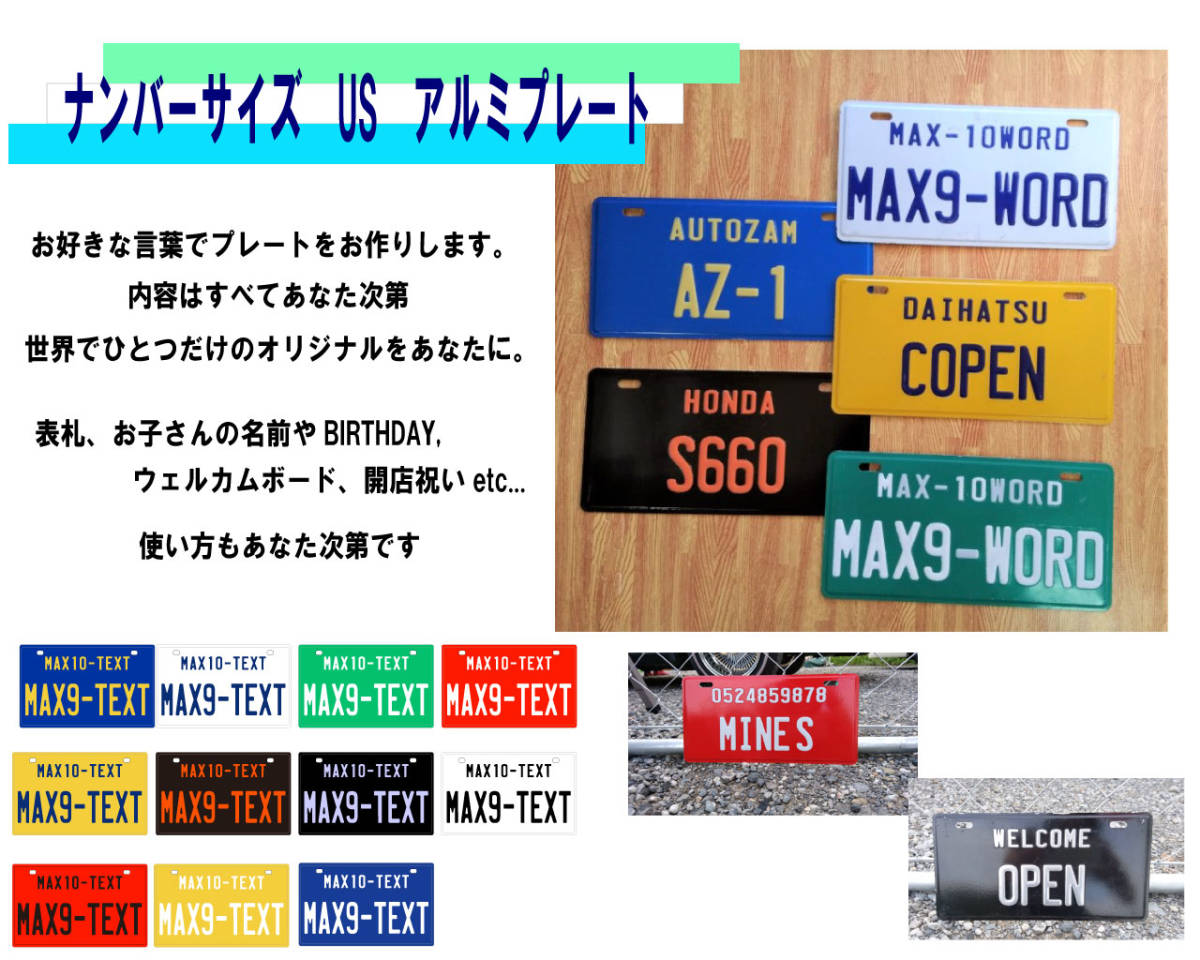 ナンバーサイズ　US　アルミプレート

お好きな言葉でプレートをお作りします。
内容はすべてあなた次第
世界でひとつだけのオリジナルをあなたに。

表札、お子さんの名前や BIRTHDAY,
ウェルカムボード、開店祝い etc...

使い方もあなた次第です

MAX-10WORD
MAX9-WORD

AUTOZAM
AZ-1

DAIHATSU
COPEN

HONDA
S660

MAX-10WORD
MAX9-WORD

MAX10-TEXT
MAX9-TEXT

MAX10-TEXT
MAX9-TEXT

MAX10-TEXT
MAX9-TEXT

MAX10-TEXT
MAX9-TEXT

MAX10-TEXT
MAX9-TEXT

MAX10-TEXT
MAX9-TEXT

MAX10-TEXT
MAX9-TEXT

MAX10-TEXT
MAX9-TEXT

MAX10-TEXT
MAX9-TEXT

MAX10-TEXT
MAX9-TEXT

MAX10-TEXT
MAX9-TEXT

0524859878
MINES

WELCOME
OPEN